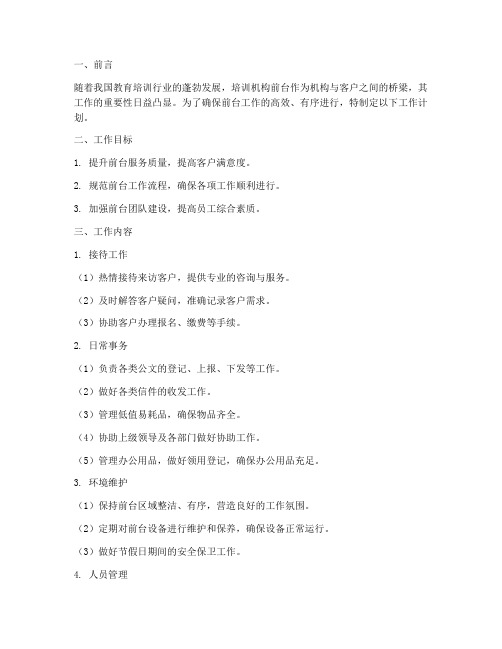 一、前言

随着我国教育培训行业的蓬勃发展，培训机构前台作为机构与客户之间的桥梁，其工作的重要性日益凸显。为了确保前台工作的高效、有序进行，特制定以下工作计划。

二、工作目标

1. 提升前台服务质量，提高客户满意度。

2. 规范前台工作流程，确保各项工作顺利进行。

3. 加强前台团队建设，提高员工综合素质。

三、工作内容

1. 接待工作

（1）热情接待来访客户，提供专业的咨询与服务。

（2）及时解答客户疑问，准确记录客户需求。

（3）协助客户办理报名、缴费等手续。

2. 日常事务

（1）负责各类公文的登记、上报、下发等工作。

（2）做好各类信件的收发工作。

（3）管理低值易耗品，确保物品齐全。

（4）协助上级领导及各部门做好协助工作。

（5）管理办公用品，做好领用登记，确保办公用品充足。

3. 环境维护

（1）保持前台区域整洁、有序，营造良好的工作氛围。

（2）定期对前台设备进行维护和保养，确保设备正常运行。

（3）做好节假日期间的安全保卫工作。

4. 人员管理